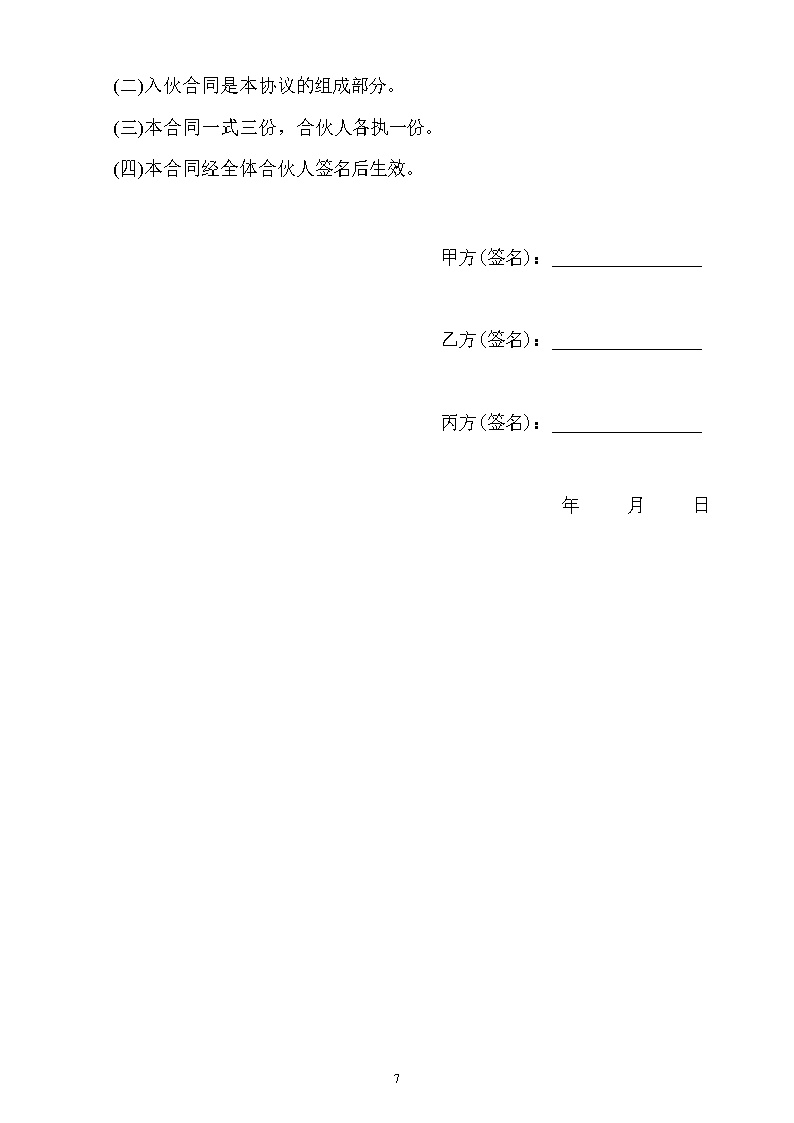 (二)入伙合同是本协议的组成部分。

(三)本合同一式三份，合伙人各执一份。

(四)本合同经全体合伙人签名后生效。

甲方(签名)：________________

乙方(签名)：________________

丙方(签名)：________________

年　　月　　日

7